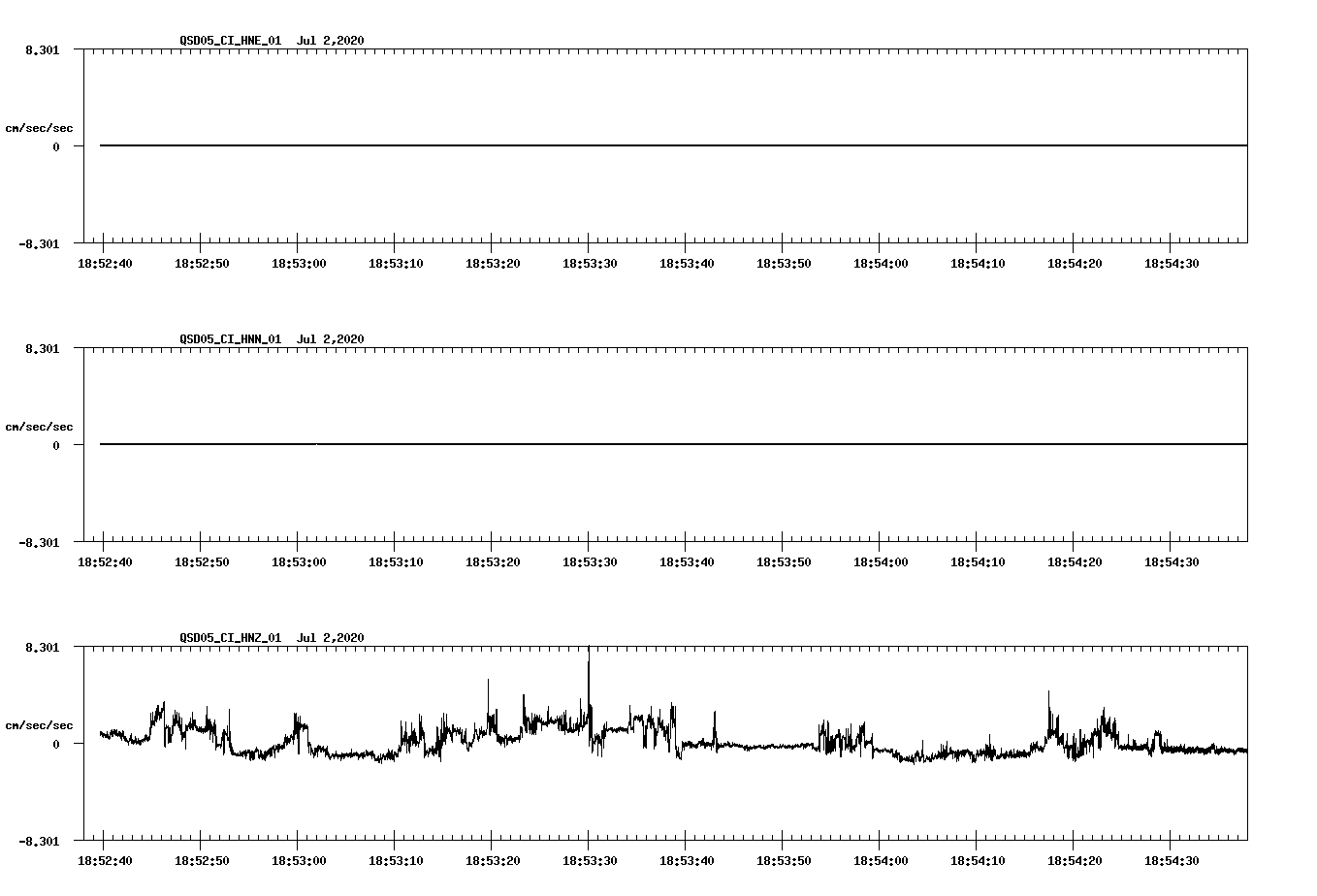 QSD05_CI_HNE_01 Jul 2,2020

8.301

cm/sec/sec

0

-8.301

18:52:40 18:52:50 18:53:00 18:53:10 18:53:20 18:53:30 18:53:40 18:53:50 18:54:00 18:54:10 18:54:20 18:54:30

QSD05_CI_HNN_01 Jul 2,2020

8.301

cm/sec/sec

0

-8.301

18:52:40 18:52:50 18:53:00 18:53:10 18:53:20 18:53:30 18:53:40 18:53:50 18:54:00 18:54:10 18:54:20 18:54:30

QSD05_CI_HNZ_01 Jul 2,2020

8.301

cm/sec/sec

0

-8.301

18:52:40 18:52:50 18:53:00 18:53:10 18:53:20 18:53:30 18:53:40 18:53:50 18:54:00 18:54:10 18:54:20 18:54:30